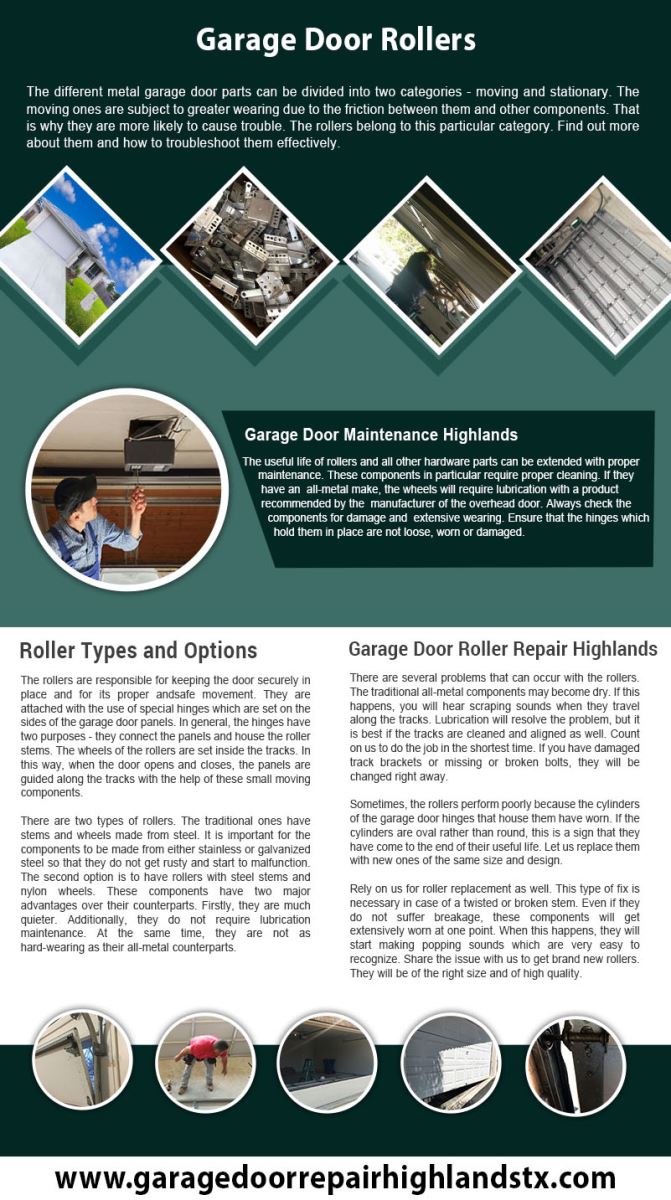 Garage Door Rollers

The different metal garage door parts can be divided into two categories - moving and stationary. The moving ones are subject to greater wearing due to the friction between them and other components. That is why they are more likely to cause trouble. The rollers belong to this particular category. Find out more about them and how to troubleshoot them effectively.

Garage Door Maintenance Highlands

The useful life of rollers and all other hardware parts can be extended with proper maintenance. These components in particular require proper cleaning. If they have an all-metal make, the wheels will require lubrication with a product recommended by the manufacturer of the overhead door. Always check the components for damage and extensive wearing. Ensure that the hinges which hold them in place are not loose, worn or damaged.

Roller Types and Options

The rollers are responsible for keeping the door securely in place and for its proper andsafe movement. They are attached with the use of special hinges which are set on the sides of the garage door panels. In general, the hinges have two purposes - they connect the panels and house the roller stems. The wheels of the rollers are set inside the tracks. In this way, when the door opens and closes, the panels are guided along the tracks with the help of these small moving components.

There are two types of rollers. The traditional ones have stems and wheels made from steel. It is important for the components to be made from either stainless or galvanized steel so that they do not get rusty and start to malfunction. The second option is to have rollers with steel stems and nylon wheels. These components have two major advantages over their counterparts. Firstly, they are much quieter. Additionally, they do not require lubrication maintenance. At the same time, they are not as hard-wearing as their all-metal counterparts.

Garage Door Roller Repair Highlands

There are several problems that can occur with the rollers. The traditional all-metal components may become dry. If this happens, you will hear scraping sounds when they travel along the tracks. Lubrication will resolve the problem, but it is best if the tracks are cleaned and aligned as well. Count on us to do the job in the shortest time. If you have damaged track brackets or missing or broken bolts, they will be changed right away.

Sometimes, the rollers perform poorly because the cylinders of the garage door hinges that house them have worn. If the cylinders are oval rather than round, this is a sign that they have come to the end of their useful life. Let us replace them with new ones of the same size and design.

Rely on us for roller replacement as well. This type of fix is necessary in case of a twisted or broken stem. Even if they do not suffer breakage, these components will get extensively worn at one point. When this happens, they will start making popping sounds which are very easy to recognize. Share the issue with us to get brand new rollers. They will be of the right size and of high quality.

www.garagedoorrepairhighlandstx.com